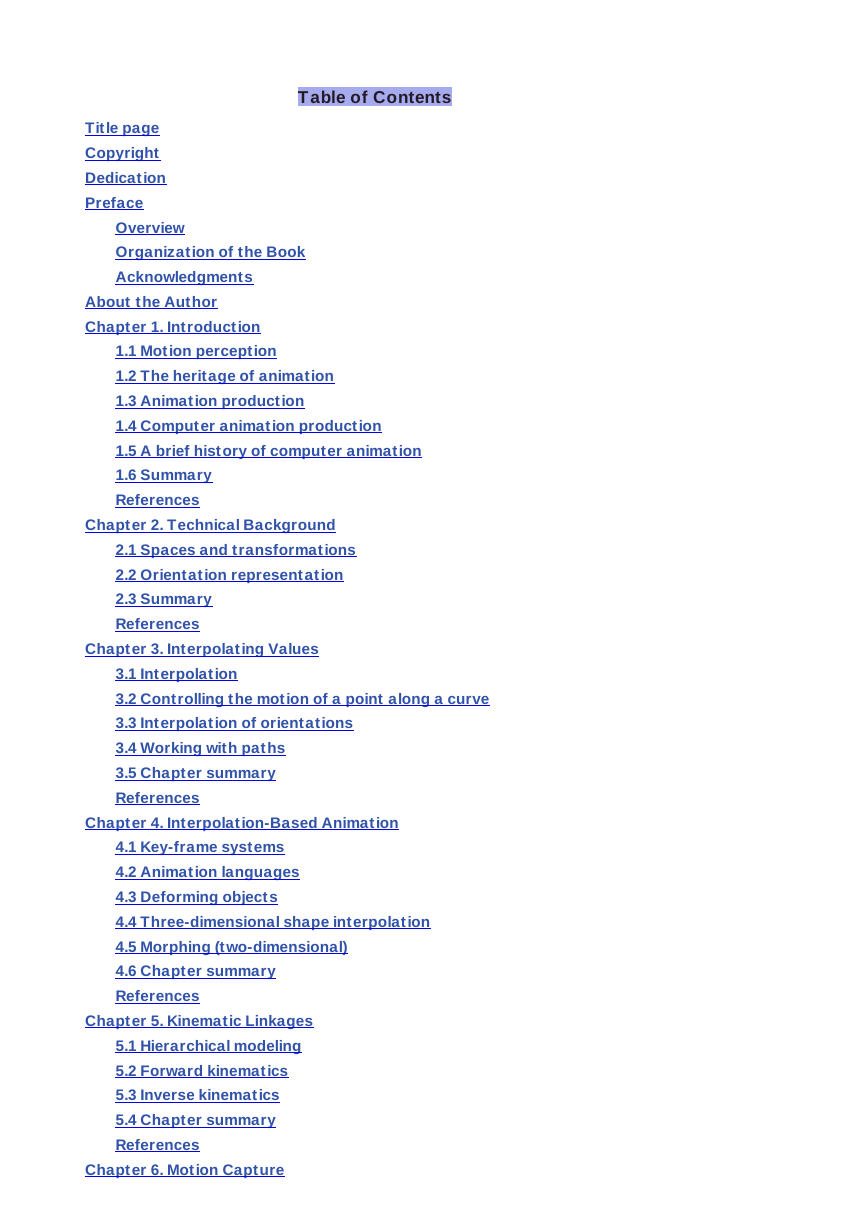 Table of Contents

Title page
Copyright
Dedication
Preface
Overview
Organization of the Book
Acknowledgments
About the Author
Chapter 1. Introduction
1.1 Motion perception
1.2 The heritage of animation
1.3 Animation production
1.4 Computer animation production
1.5 A brief history of computer animation
1.6 Summary
References
Chapter 2. Technical Background
2.1 Spaces and transformations
2.2 Orientation representation
2.3 Summary
References
Chapter 3. Interpolating Values
3.1 Interpolation
3.2 Controlling the motion of a point along a curve
3.3 Interpolation of orientations
3.4 Working with paths
3.5 Chapter summary
References
Chapter 4. Interpolation-Based Animation
4.1 Key-frame systems
4.2 Animation languages
4.3 Deforming objects
4.4 Three-dimensional shape interpolation
4.5 Morphing (two-dimensional)
4.6 Chapter summary
References
Chapter 5. Kinematic Linkages
5.1 Hierarchical modeling
5.2 Forward kinematics
5.3 Inverse kinematics
5.4 Chapter summary
References
Chapter 6. Motion Capture